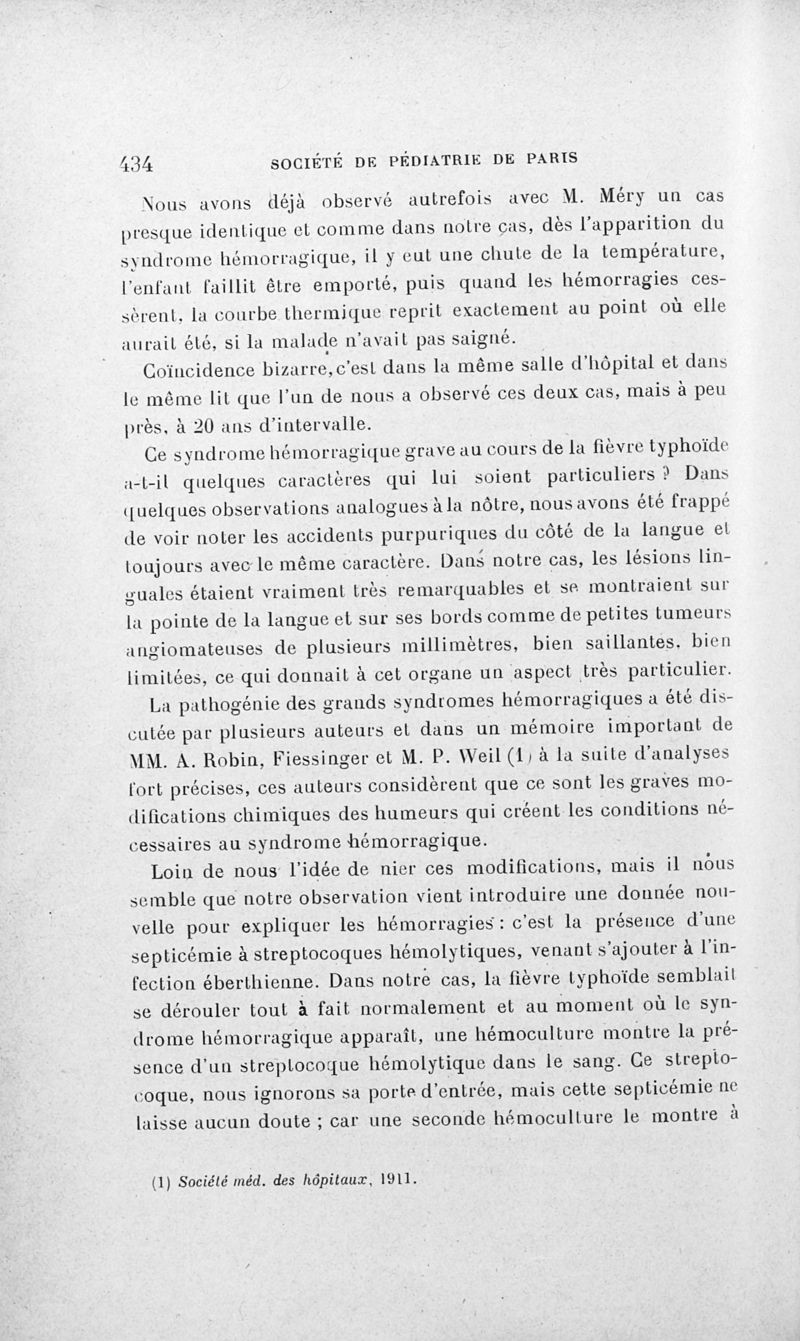 434 SOCIÉTÉ DE PÉDIATRIE DE PARIS

Nous avons déjà observé autrefois avec M. Méry un cas presque identique et comme dans notre cas, dès l'apparition du syndrome hémorragique, il y eut une chute de la température, l'enfant faillit être emporté, puis quand les hémorragies cessèrent, la courbe thermique reprit exactement au point où elle aurait été, si la malade n'avait pas saigné.

Coïncidence bizarre, c'est dans la même salle d'hôpital et dans le même lit que l'un de nous a observé ces deux cas, mais à peu près, à 20 ans d'intervalle.

Ce syndrome hémorragique grave au cours de la fièvre typhoïde a-t-il quelques caractères qui lui soient particuliers ? Dans quelques observations analogues à la nôtre, nous avons été frappé de voir noter les accidents purpuriques du côté de la langue et toujours avec le même caractère. Dans notre cas, les lésions linguales étaient vraiment très remarquables et se montraient sur la pointe de la langue et sur ses bords comme de petites tumeurs angiomateuses de plusieurs millimètres, bien saillantes, bien limitées, ce qui donnait à cet organe un aspect très particulier.

La pathogénie des grands syndromes hémorragiques a été discutée par plusieurs auteurs et dans un mémoire important de MM. A. Robin, Fiessinger et M. P. Weil (1) à la suite d'analyses fort précises, ces auteurs considèrent que ce sont les graves modifications chimiques des humeurs qui créent les conditions nécessaires au syndrome hémorragique.

Loin de nous l'idée de nier ces modifications, mais il nous semble que notre observation vient introduire une donnée nouvelle pour expliquer les hémorragies : c'est la présence d'une septicémie à streptocoques hémolytiques, venant s'ajouter à l'infection éberthienne. Dans notre cas, la fièvre typhoïde semblait se dérouler tout à fait normalement et au moment où le syndrome hémorragique apparaît, une hémoculture montre la présence d'un streptocoque hémolytique dans le sang. Ce streptocoque, nous ignorons sa porte d'entrée, mais cette septicémie ne laisse aucun doute ; car une seconde hémoculture le montre à

(1) Société méd. des hôpitaux, 1911.